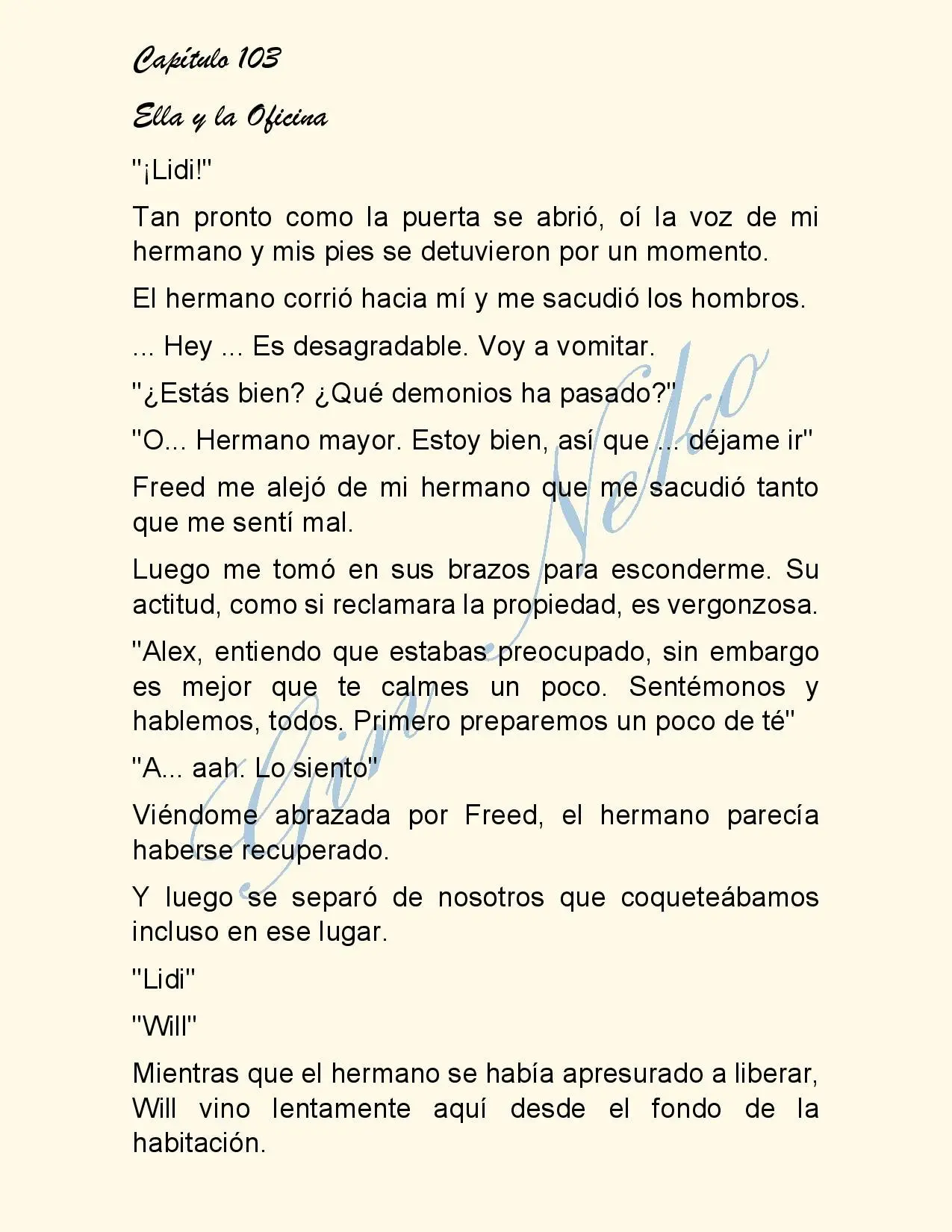 Capítulo 103

Ella y la Oficina

"¡Lidi!"

Tan pronto como la puerta se abrió, oí la voz de mi hermano y mis pies se detuvieron por un momento.

El hermano corrió hacia mí y me sacudió los hombros.

... Hey ... Es desagradable. Voy a vomitar.

"¿Estás bien? ¿Qué demonios ha pasado?"

"O... Hermano mayor. Estoy bien, así que ... déjame ir"

Freed me alejó de mi hermano que me sacudió tanto que me sentí mal.

Luego me tomó en sus brazos para esconderme. Su actitud, como si reclamara la propiedad, es vergonzosa.

"Alex, entiendo que estabas preocupado, sin embargo es mejor que te calmes un poco. Sentémonos y hablemos, todos. Primero preparemos un poco de té"

"A... aah. Lo siento"

Viéndome abrazada por Freed, el hermano parecía haberse recuperado.

Y luego se separó de nosotros que coqueteábamos incluso en ese lugar.

"Lidi"

"Will"

Mientras que el hermano se había apresurado a liberar, Will vino lentamente aquí desde el fondo de la habitación.

Gina Neko